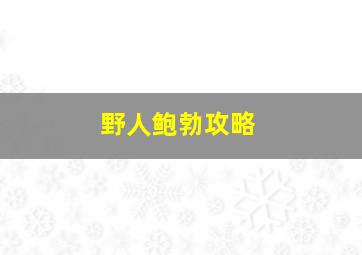 野人鲍勃攻略